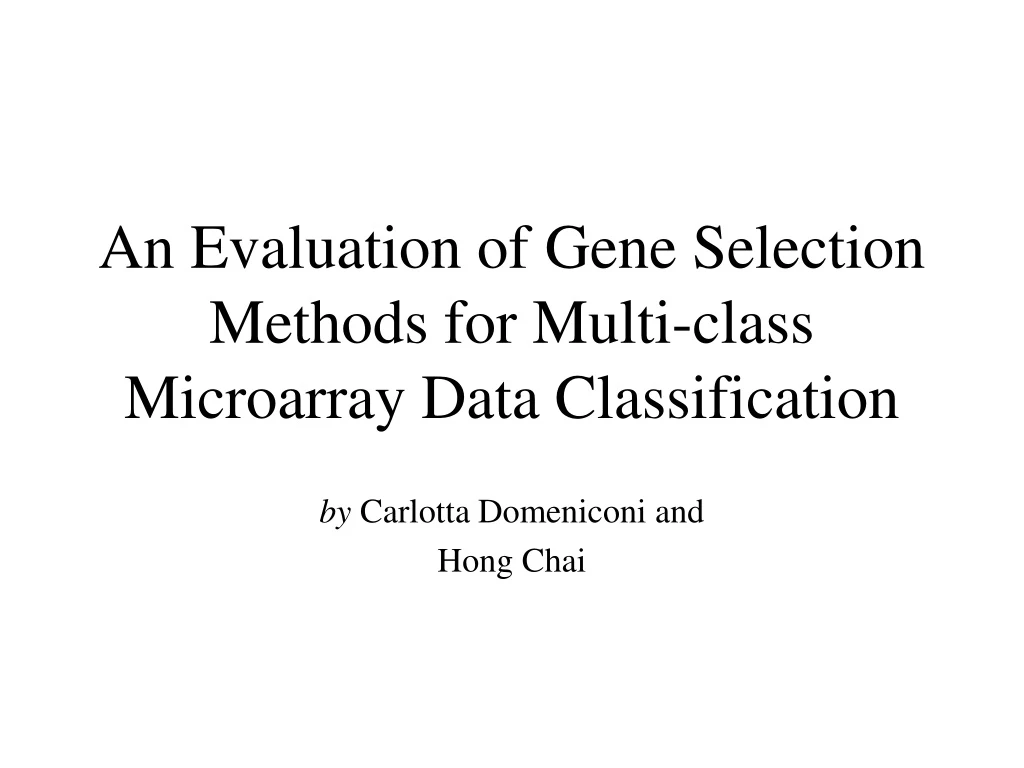 An Evaluation of Gene Selection Methods for Multi-class Microarray Data Classification

by Carlotta Domeniconi and
Hong Chai